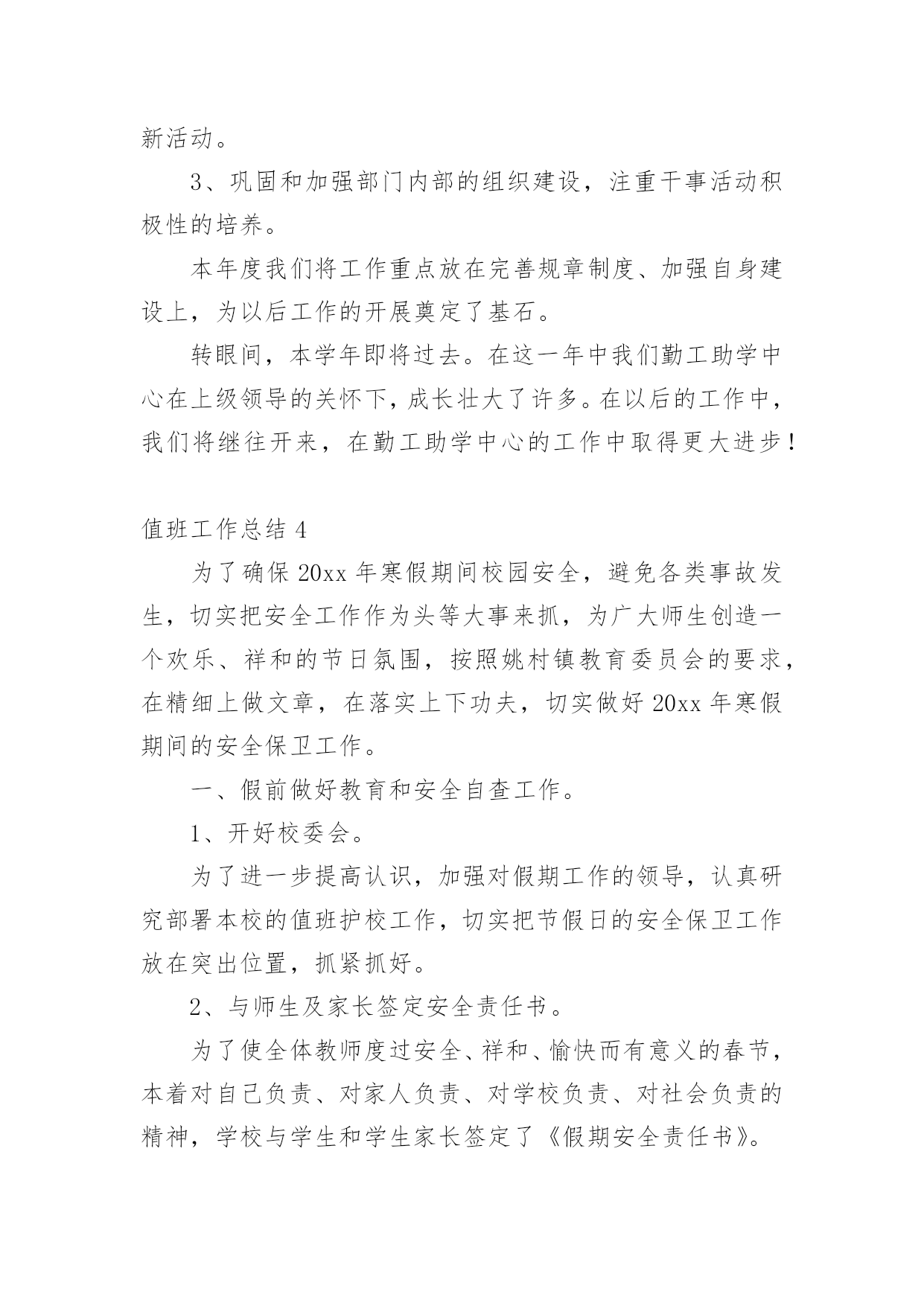 新活动。

3、巩固和加强部门内部的组织建设，注重干事活动积极性的培养。

本年度我们将工作重点放在完善规章制度、加强自身建设上，为以后工作的开展奠定了基石。

转眼间，本学年即将过去。在这一年中我们勤工助学中心在上级领导的关怀下，成长壮大了许多。在以后的工作中，我们将继往开来，在勤工助学中心的工作中取得更大进步！

值班工作总结 4

为了确保 20xx 年寒假期间校园安全，避免各类事故发生，切实把安全工作作为头等大事来抓，为广大师生创造一个欢乐、祥和的节日氛围，按照姚村镇教育委员会的要求，在精细上做文章，在落实上下功夫，切实做好 20xx 年寒假期间的安全保卫工作。

一、假前做好教育和安全自查工作。

1、开好校委会。

为了进一步提高认识，加强对假期工作的领导，认真研究部署本校的值班护校工作，切实把节假日的安全保卫工作放在突出位置，抓紧抓好。

2、与师生及家长签定安全责任书。

为了使全体教师度过安全、祥和、愉快而有意义的春节，本着对自己负责、对家人负责、对学校负责、对社会负责的精神，学校与学生和学生家长签定了《假期安全责任书》。